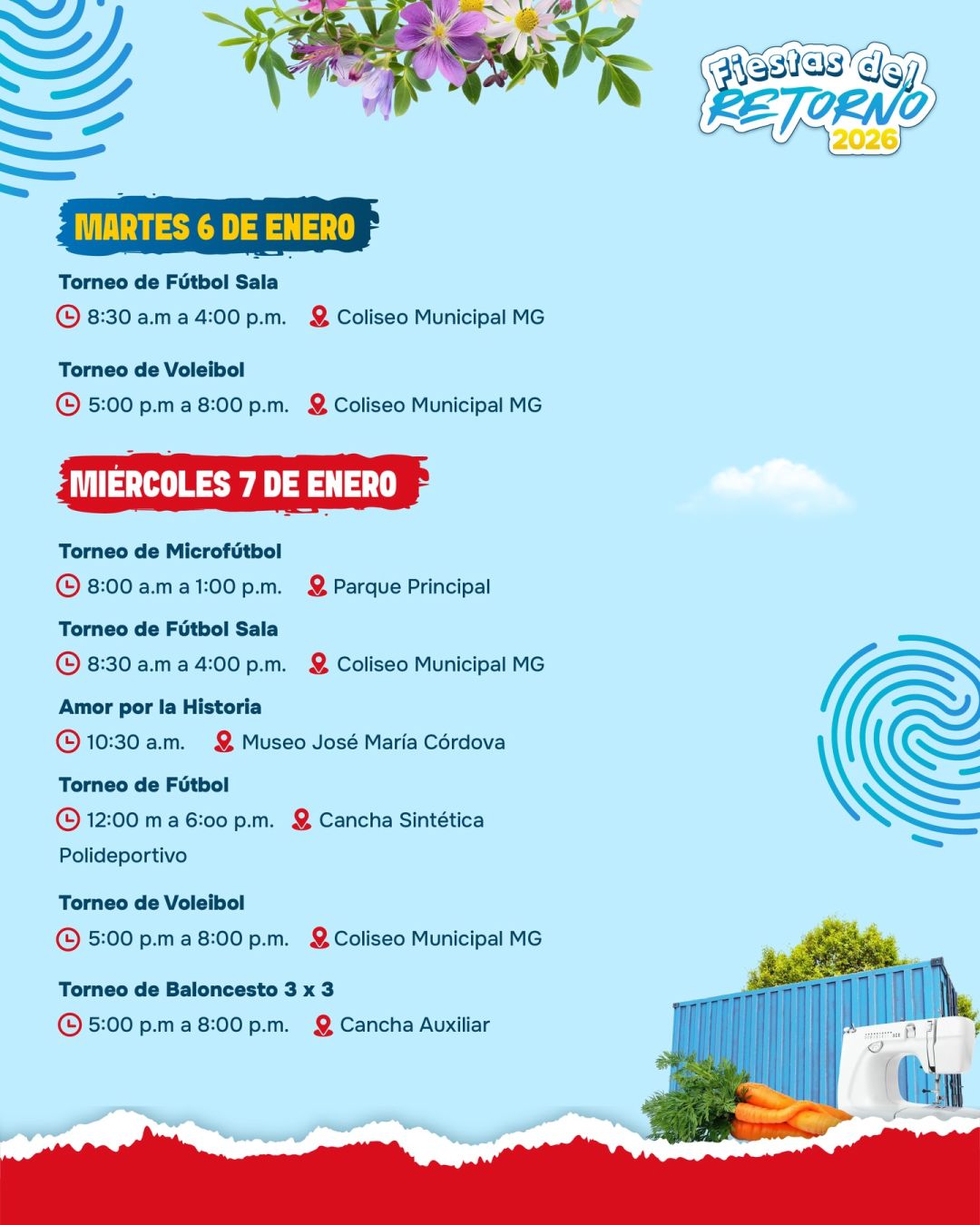 Fiestas del RETORNO 2026

MARTES 6 DE ENERO

Torneo de Fútbol Sala
8:30 a.m a 4:00 p.m. Coliseo Municipal MG

Torneo de Voleibol
5:00 p.m a 8:00 p.m. Coliseo Municipal MG

MIÉRCOLES 7 DE ENERO

Torneo de Microfútbol
8:00 a.m a 1:00 p.m. Parque Principal

Torneo de Fútbol Sala
8:30 a.m a 4:00 p.m. Coliseo Municipal MG

Amor por la Historia
10:30 a.m. Museo José María Córdova

Torneo de Fútbol
12:00 m a 6:oo p.m. Cancha Sintética Polideportivo

Torneo de Voleibol
5:00 p.m a 8:00 p.m. Coliseo Municipal MG

Torneo de Baloncesto 3 x 3
5:00 p.m a 8:00 p.m. Cancha Auxiliar